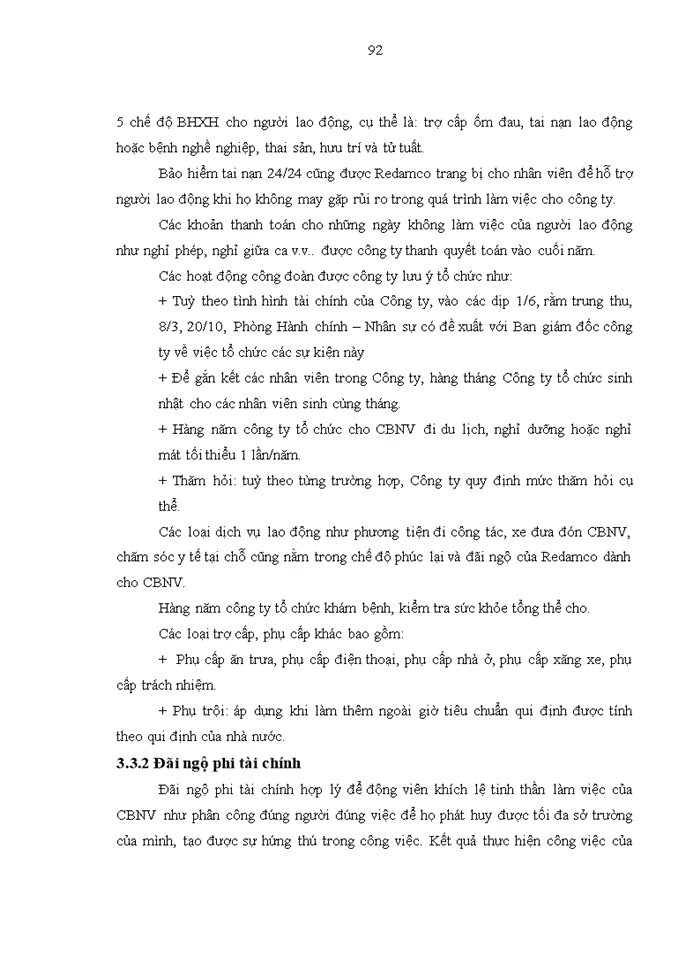 92

5 chế độ BHXH cho người lao động, cụ thể là: trợ cấp ốm đau, tai nạn lao động hoặc bệnh nghề nghiệp, thai sản, hưu trí và tử tuất.

Bảo hiểm tai nạn 24/24 cũng được Redamco trang bị cho nhân viên để hỗ trợ người lao động khi họ không may gặp rủi ro trong quá trình làm việc cho công ty.

Các khoản thanh toán cho những ngày không làm việc của người lao động như nghỉ phép, nghỉ giữa ca v.v.. được công ty thanh quyết toán vào cuối năm.

Các hoạt động công đoàn được công ty lưu ý tổ chức như:

+ Tuỳ theo tình hình tài chính của Công ty, vào các dịp 1/6, rằm trung thu, 8/3, 20/10, Phòng Hành chính – Nhân sự có đề xuất với Ban giám đốc công ty về việc tổ chức các sự kiện này

+ Để gắn kết các nhân viên trong Công ty, hàng tháng Công ty tổ chức sinh nhật cho các nhân viên sinh cùng tháng.

+ Hàng năm công ty tổ chức cho CBNV đi du lịch, nghỉ dưỡng hoặc nghỉ mát tối thiểu 1 lần/năm.

+ Thăm hỏi: tuỳ theo từng trường hợp, Công ty quy định mức thăm hỏi cụ thể.

Các loại dịch vụ lao động như phương tiện đi công tác, xe đưa đón CBNV, chăm sóc y tế tại chỗ cũng nằm trong chế độ phúc lại và đãi ngộ của Redamco dành cho CBNV.

Hàng năm công ty tổ chức khám bệnh, kiểm tra sức khỏe tổng thể cho.

Các loại trợ cấp, phụ cấp khác bao gồm:

+ Phụ cấp ăn trưa, phụ cấp điện thoại, phụ cấp nhà ở, phụ cấp xăng xe, phụ cấp trách nhiệm.

+ Phụ trội: áp dụng khi làm thêm ngoài giờ tiêu chuẩn qui định được tính theo qui định của nhà nước.

3.3.2 Đãi ngộ phi tài chính

Đãi ngộ phi tài chính hợp lý để động viên khích lệ tinh thần làm việc của CBNV như phân công đúng người đúng việc để họ phát huy được tối đa sở trường của mình, tạo được sự hứng thú trong công việc. Kết quả thực hiện công việc của